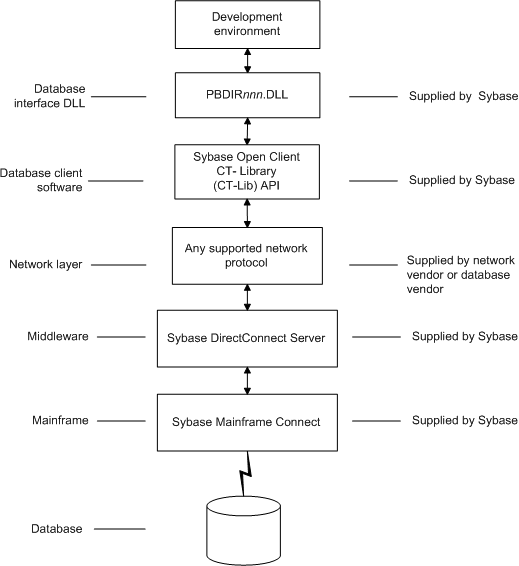 Development environment

Database interface DLL

PBDIRnnn.DLL

Supplied by Sybase

Database client software

Sybase Open Client CT- Library (CT-Lib) API

Supplied by Sybase

Network layer

Any supported network protocol

Supplied by network vendor or database vendor

Middleware

Sybase DirectConnect Server

Supplied by Sybase

Mainframe

Sybase Mainframe Connect

Supplied by Sybase

Database